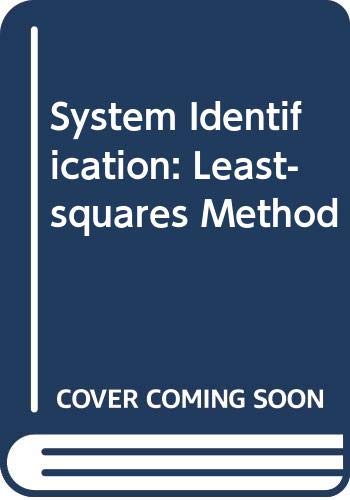 System Identification: Least-squares Method

COVER COMING SOON